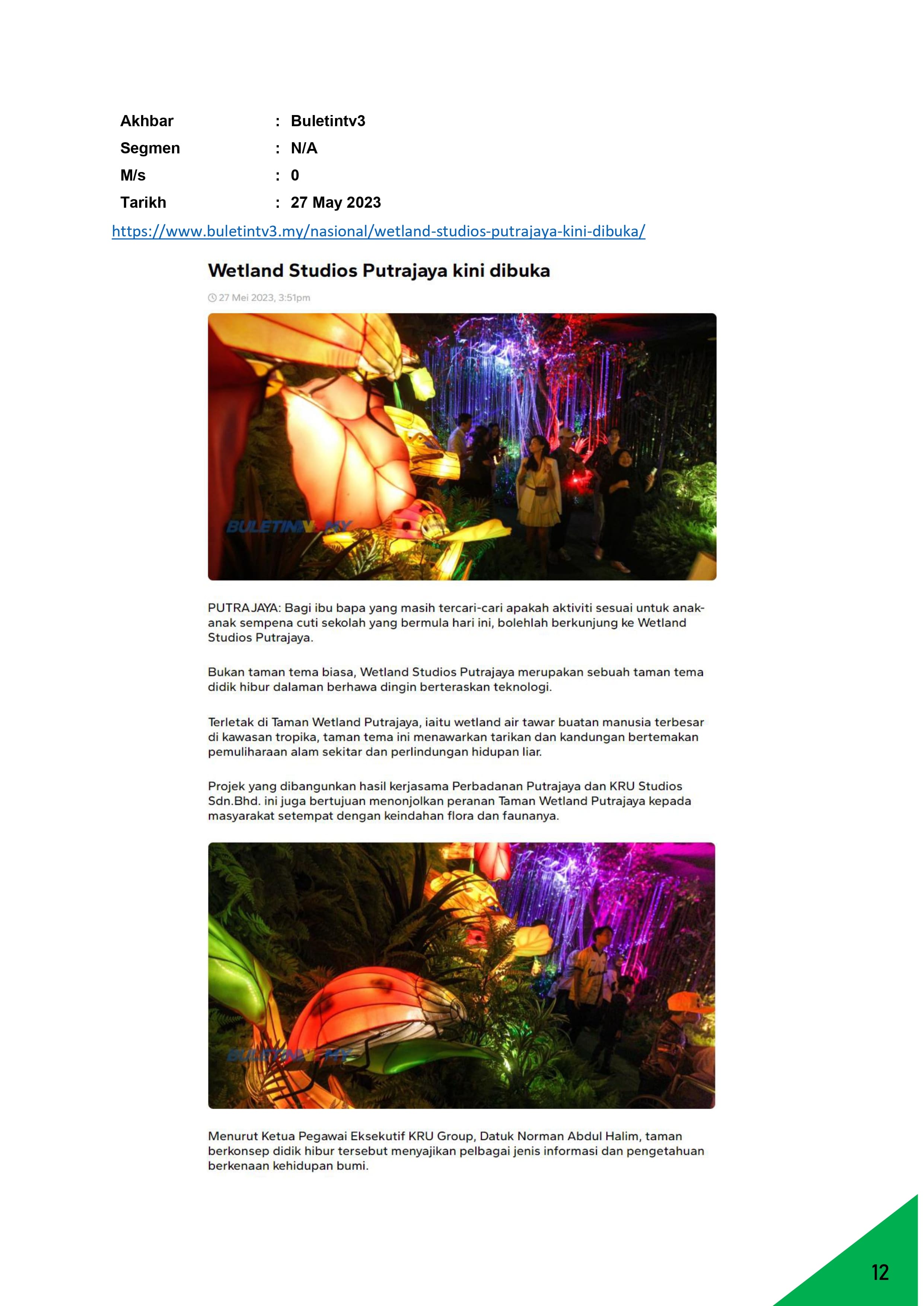 Akhbar : Buletintv3
Segmen : N/A
M/s : 0
Tarikh : 27 May 2023

https://www.buletintv3.my/nasional/wetland-studios-putrajaya-kini-dibuka/

Wetland Studios Putrajaya kini dibuka

27 Mei 2023, 3:51pm

BULETINTV3.MY

PUTRAJAYA: Bagi ibu bapa yang masih tercari-cari apakah aktiviti sesuai untuk anak-anak sempena cuti sekolah yang bermula hari ini, bolehlah berkunjung ke Wetland Studios Putrajaya.

Bukan taman tema biasa, Wetland Studios Putrajaya merupakan sebuah taman tema didik hibur dalaman berhawa dingin berteraskan teknologi.

Terletak di Taman Wetland Putrajaya, iaitu wetland air tawar buatan manusia terbesar di kawasan tropika, taman tema ini menawarkan tarikan dan kandungan bertemakan pemuliharaan alam sekitar dan perlindungan hidupan liar.

Projek yang dibangunkan hasil kerjasama Perbadanan Putrajaya dan KRU Studios Sdn.Bhd. ini juga bertujuan menonjolkan peranan Taman Wetland Putrajaya kepada masyarakat setempat dengan keindahan flora dan faunanya.

BULETINTV3.MY

Menurut Ketua Pegawai Eksekutif KRU Group, Datuk Norman Abdul Halim, taman berkonsep didik hibur tersebut menyajikan pelbagai jenis informasi dan pengetahuan berkenaan kehidupan bumi.

12